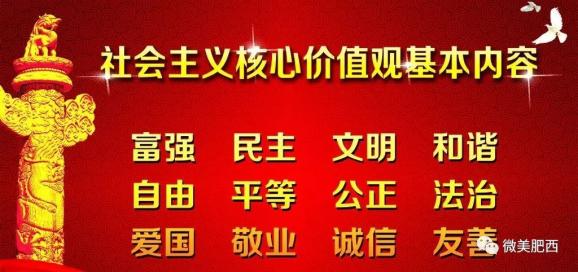 社会主义核心价值观基本内容

富强 民主 文明 和谐
自由 平等 公正 法治
爱国 敬业 诚信 友善

微美肥西